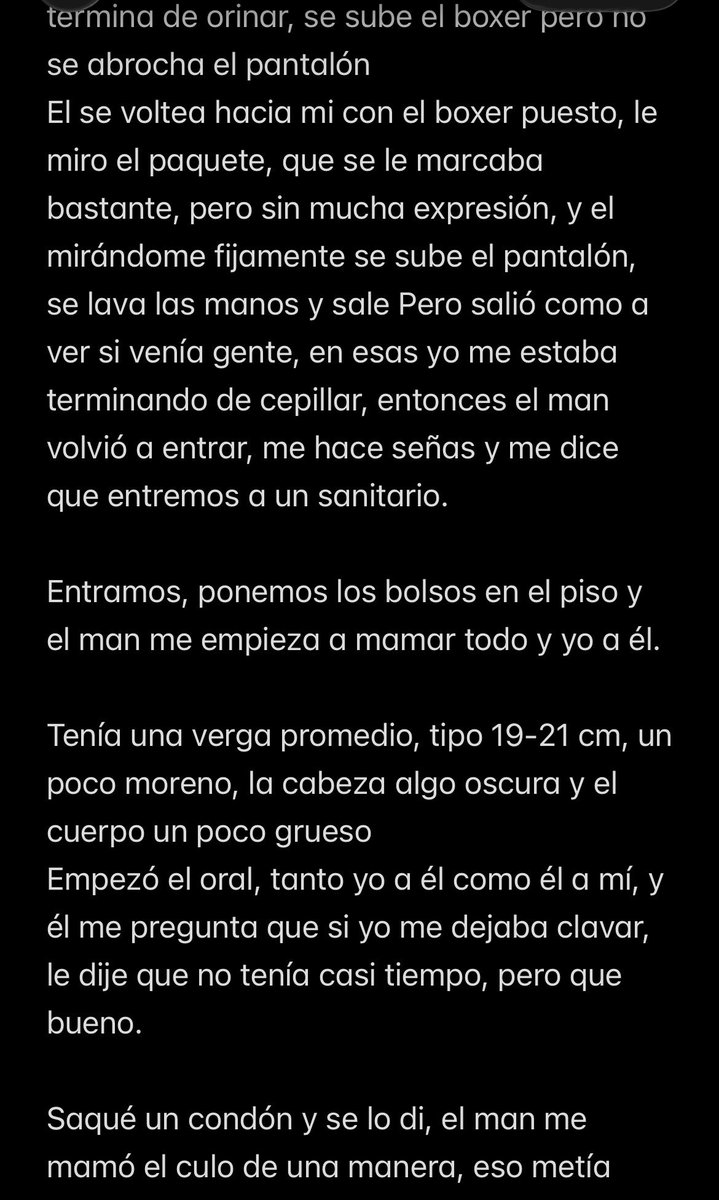 termina de orinar, se sube el boxer pero no se abrocha el pantalón
El se voltea hacia mi con el boxer puesto, le miro el paquete, que se le marcaba bastante, pero sin mucha expresión, y el mirándome fijamente se sube el pantalón, se lava las manos y sale Pero salió como a ver si venía gente, en esas yo me estaba terminando de cepillar, entonces el man volvió a entrar, me hace señas y me dice que entremos a un sanitario.

Entramos, ponemos los bolsos en el piso y el man me empieza a mamar todo y yo a él.

Tenía una verga promedio, tipo 19-21 cm, un poco moreno, la cabeza algo oscura y el cuerpo un poco grueso
Empezó el oral, tanto yo a él como él a mí, y él me pregunta que si yo me dejaba clavar, le dije que no tenía casi tiempo, pero que bueno.

Saqué un condón y se lo di, el man me mamó el culo de una manera, eso metía